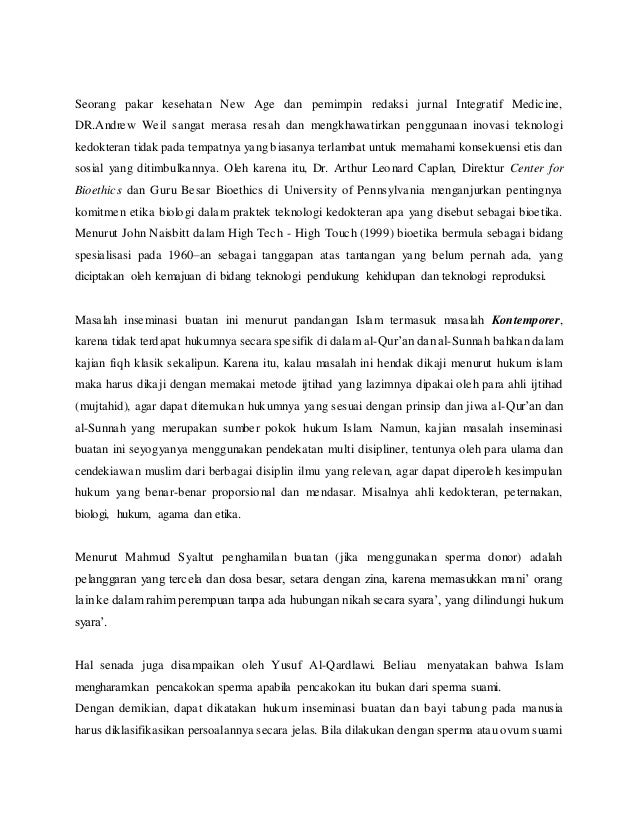 Seorang pakar kesehatan New Age dan pemimpin redaksi jurnal Integratif Medicine, DR.Andrew Weil sangat merasa resah dan mengkhawatirkan penggunaan inovasi teknologi kedokteran tidak pada tempatnya yang biasanya terlambat untuk memahami konsekuensi etis dan sosial yang ditimbulkannya. Oleh karena itu, Dr. Arthur Leonard Caplan, Direktur Center for Bioethics dan Guru Besar Bioethics di University of Pennsylvania menganjurkan pentingnya komitmen etika biologi dalam praktek teknologi kedokteran apa yang disebut sebagai bioetika. Menurut John Naisbitt dalam High Tech - High Touch (1999) bioetika bermula sebagai bidang spesialisasi pada 1960–an sebagai tanggapan atas tantangan yang belum pernah ada, yang diciptakan oleh kemajuan di bidang teknologi pendukung kehidupan dan teknologi reproduksi.

Masalah inseminasi buatan ini menurut pandangan Islam termasuk masalah Kontemporer, karena tidak terdapat hukumnya secara spesifik di dalam al-Qur'an dan al-Sunnah bahkan dalam kajian fiqh klasik sekalipun. Karena itu, kalau masalah ini hendak dikaji menurut hukum islam maka harus dikaji dengan memakai metode ijtihad yang lazimnya dipakai oleh para ahli ijtihad (mujtahid), agar dapat ditemukan hukumnya yang sesuai dengan prinsip dan jiwa al-Qur'an dan al-Sunnah yang merupakan sumber pokok hukum Islam. Namun, kajian masalah inseminasi buatan ini seyogyanya menggunakan pendekatan multi disipliner, tentunya oleh para ulama dan cendekiawan muslim dari berbagai disiplin ilmu yang relevan, agar dapat diperoleh kesimpulan hukum yang benar-benar proporsional dan mendasar. Misalnya ahli kedokteran, peternakan, biologi, hukum, agama dan etika.

Menurut Mahmud Syaltut penghamilan buatan (jika menggunakan sperma donor) adalah pelanggaran yang tercela dan dosa besar, setara dengan zina, karena memasukkan mani' orang lain ke dalam rahim perempuan tanpa ada hubungan nikah secara syara', yang dilindungi hukum syara'.

Hal senada juga disampaikan oleh Yusuf Al-Qardlawi. Beliau menyatakan bahwa Islam mengharamkan pencakokan sperma apabila pencakokan itu bukan dari sperma suami.
Dengan demikian, dapat dikatakan hukum inseminasi buatan dan bayi tabung pada manusia harus diklasifikasikan persoalannya secara jelas. Bila dilakukan dengan sperma atau ovum suami